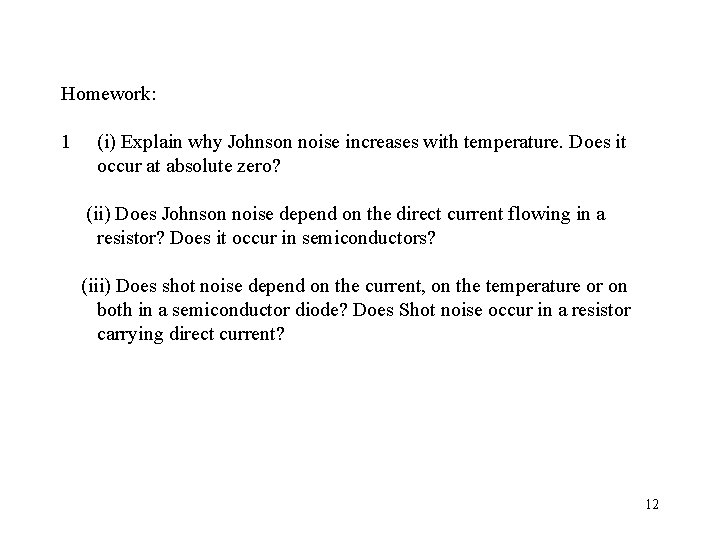 Homework:

1 (i) Explain why Johnson noise increases with temperature. Does it occur at absolute zero?

(ii) Does Johnson noise depend on the direct current flowing in a resistor? Does it occur in semiconductors?

(iii) Does shot noise depend on the current, on the temperature or on both in a semiconductor diode? Does Shot noise occur in a resistor carrying direct current?

12